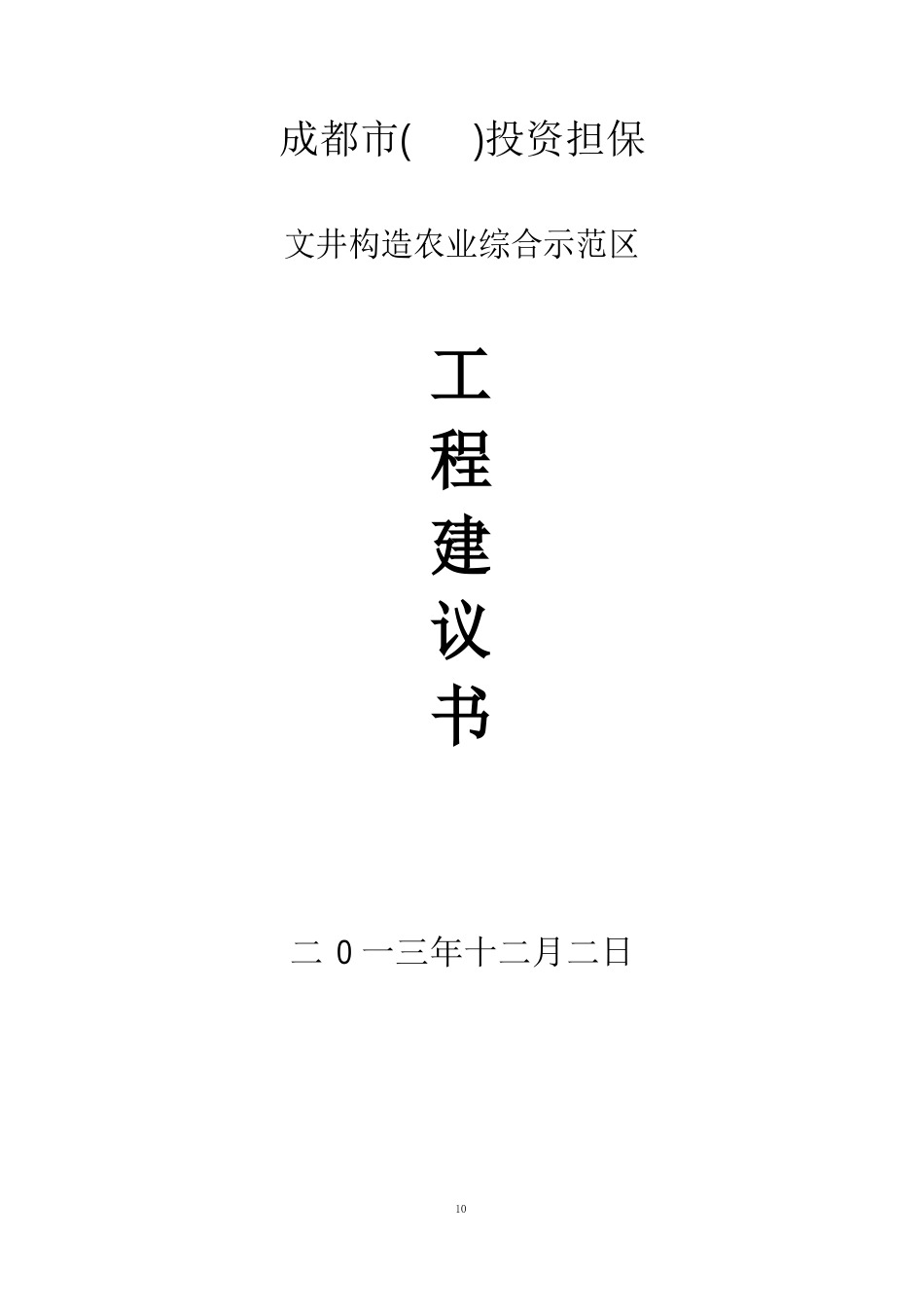 成都市(　　)投资担保

文井构造农业综合示范区

工
程
建
议
书

二 0 一三年十二月二日

10